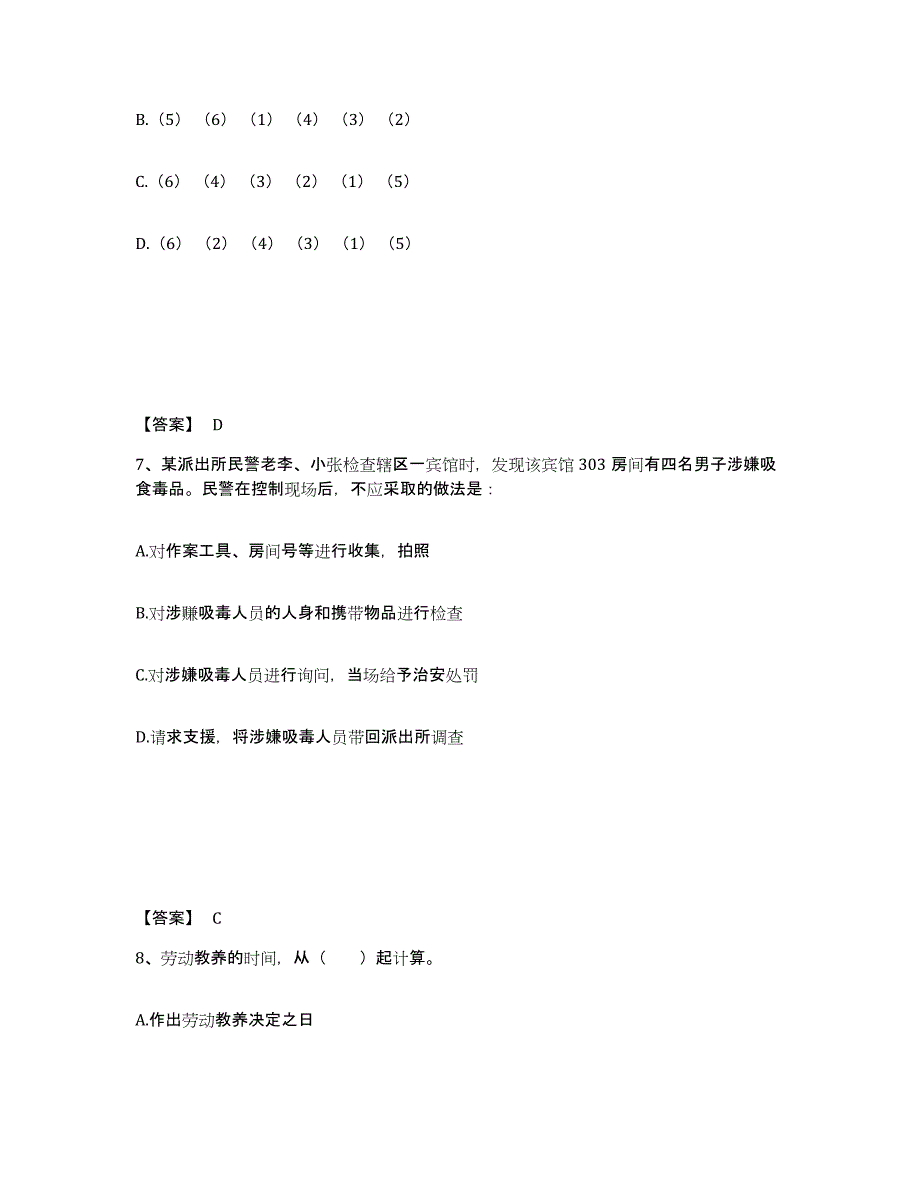 B.（5）（6）（1）（4）（3）（2）

C.（6）（4）（3）（2）（1）（5）

D.（6）（2）（4）（3）（1）（5）

【答案】 D

7、某派出所民警老李、小张检查辖区一宾馆时，发现该宾馆 303 房间有四名男子涉嫌吸食毒品。民警在控制现场后，不应采取的做法是：

A.对作案工具、房间号等进行收集，拍照

B.对涉赚吸毒人员的人身和携带物品进行检查

C.对涉嫌吸毒人员进行询问，当场给予治安处罚

D.请求支援，将涉嫌吸毒人员带回派出所调查

【答案】 C

8、劳动教养的时间，从（　　）起计算。

A.作出劳动教养决定之日